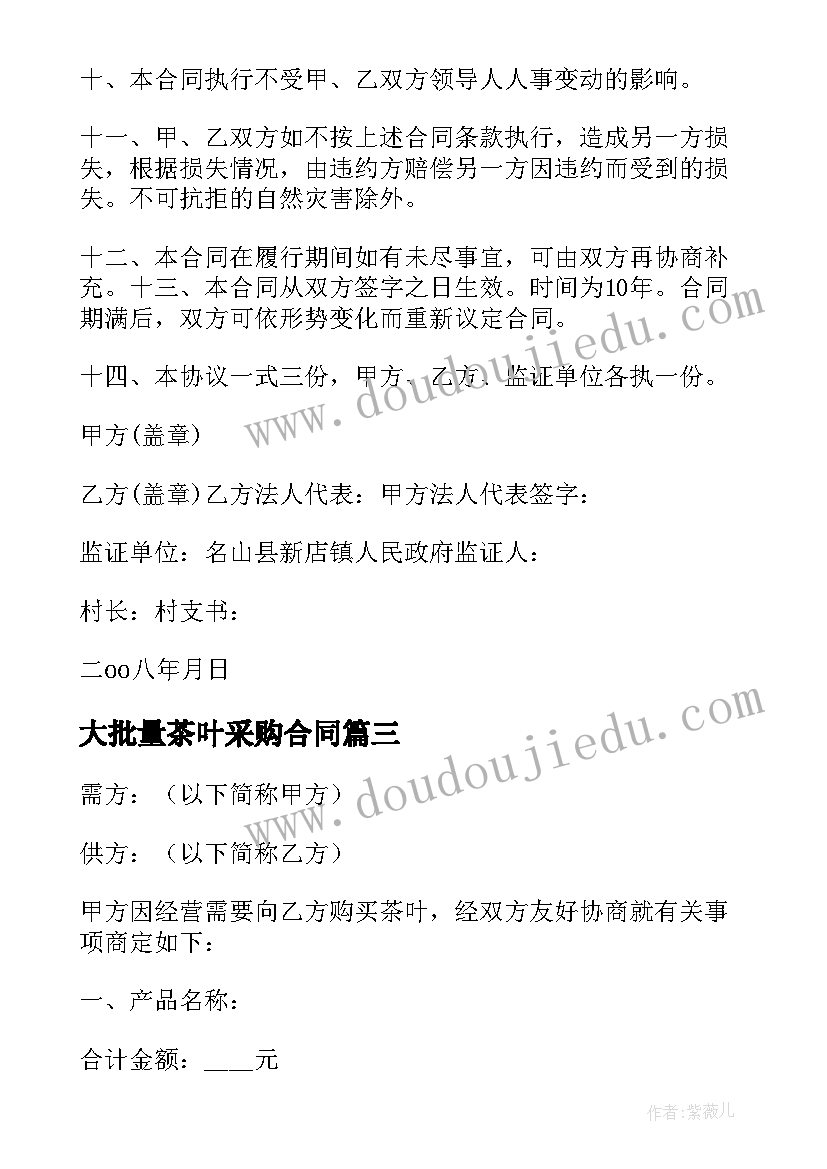 十、本合同执行不受甲、乙双方领导人人事变动的影响。

十一、甲、乙双方如不按上述合同条款执行，造成另一方损失，根据损失情况，由违约方赔偿另一方因违约而受到的损失。不可抗拒的自然灾害除外。

十二、本合同在履行期间如有未尽事宜，可由双方再协商补充。十三、本合同从双方签字之日生效。时间为10年。合同期满后，双方可依形势变化而重新议定合同。

十四、本协议一式三份，甲方、乙方、监证单位各执一份。

甲方(盖章)

乙方(盖章)乙方法人代表：甲方法人代表签字：

监证单位：名山县新店镇人民政府监证人：

村长：村支书：

二oo八年月日

大批量茶叶采购合同篇三

需方：（以下简称甲方）

供方：（以下简称乙方）

甲方因经营需要向乙方购买茶叶，经双方友好协商就有关事项商定如下：

一、产品名称：

合计金额：____元

www.doudoujiedu.com

www.doudoujiedu.com

作者：紫薇儿